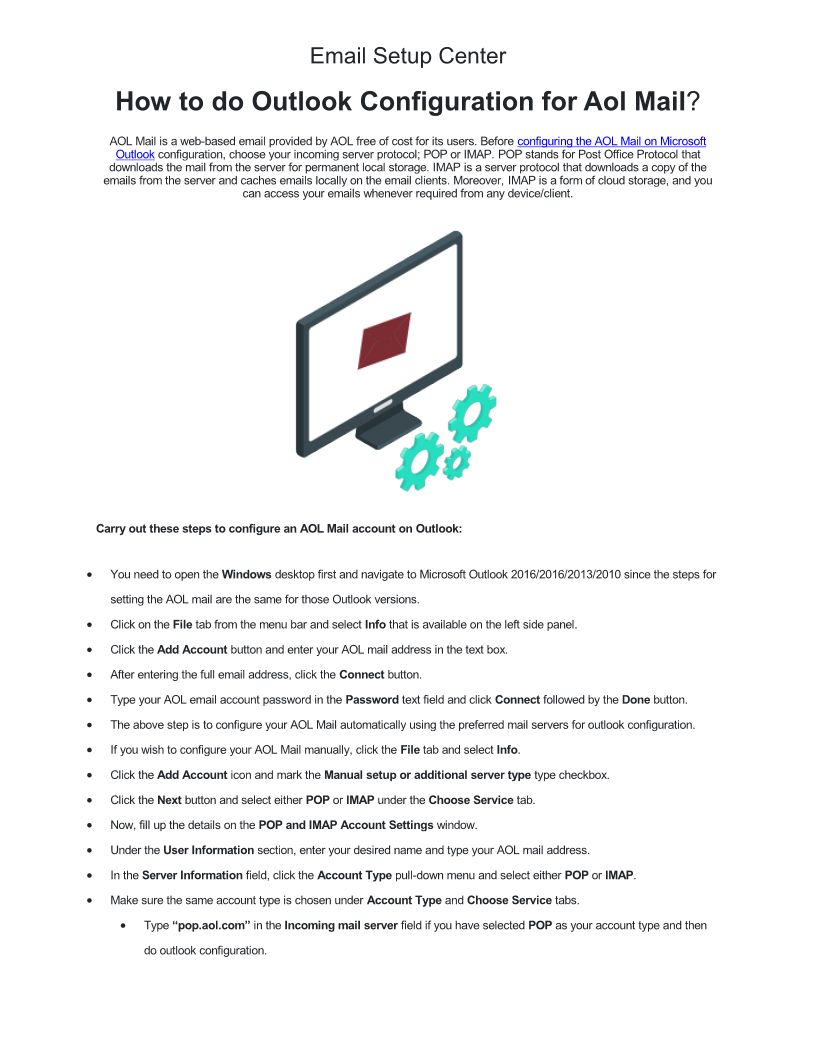 Email Setup Center

How to do Outlook Configuration for Aol Mail?

AOL Mail is a web-based email provided by AOL free of cost for its users. Before configuring the AOL Mail on Microsoft Outlook configuration, choose your incoming server protocol; POP or IMAP. POP stands for Post Office Protocol that downloads the mail from the server for permanent local storage. IMAP is a server protocol that downloads a copy of the emails from the server and caches emails locally on the email clients. Moreover, IMAP is a form of cloud storage, and you can access your emails whenever required from any device/client.

Carry out these steps to configure an AOL Mail account on Outlook:

• You need to open the Windows desktop first and navigate to Microsoft Outlook 2016/2016/2013/2010 since the steps for setting the AOL mail are the same for those Outlook versions.
• Click on the File tab from the menu bar and select Info that is available on the left side panel.
• Click the Add Account button and enter your AOL mail address in the text box.
• After entering the full email address, click the Connect button.
• Type your AOL email account password in the Password text field and click Connect followed by the Done button.
• The above step is to configure your AOL Mail automatically using the preferred mail servers for outlook configuration.
• If you wish to configure your AOL Mail manually, click the File tab and select Info.
• Click the Add Account icon and mark the Manual setup or additional server type type checkbox.
• Click the Next button and select either POP or IMAP under the Choose Service tab.
• Now, fill up the details on the POP and IMAP Account Settings window.
• Under the User Information section, enter your desired name and type your AOL mail address.
• In the Server Information field, click the Account Type pull-down menu and select either POP or IMAP.
• Make sure the same account type is chosen under Account Type and Choose Service tabs.
  • Type "pop.aol.com" in the Incoming mail server field if you have selected POP as your account type and then do outlook configuration.